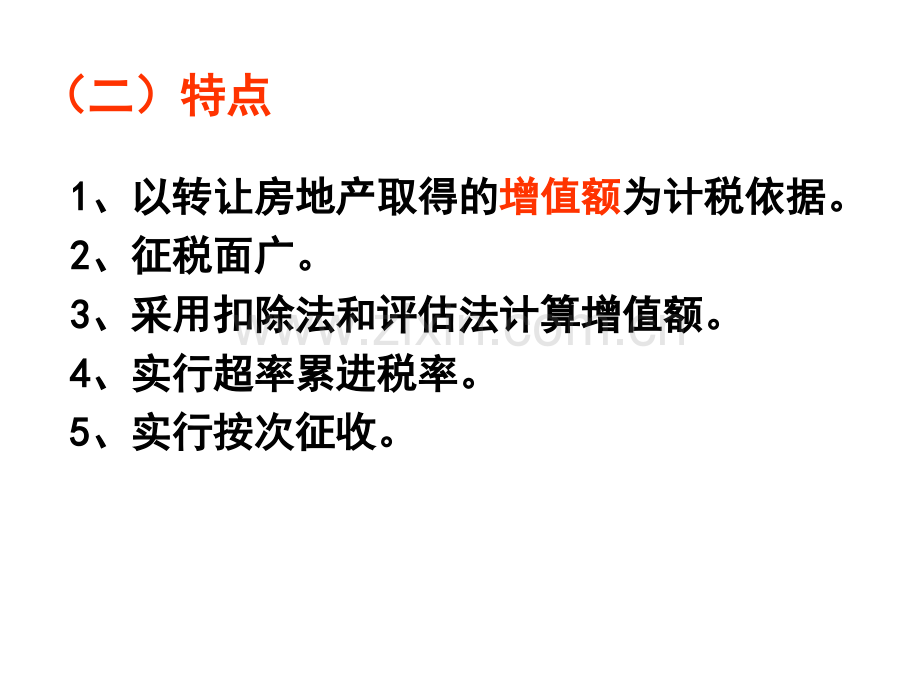 （二）特点

1、以转让房地产取得的增值额为计税依据。

2、征税面广。

3、采用扣除法和评估法计算增值额。

www.zixin.com.cn

4、实行超率累进税率。

5、实行按次征收。